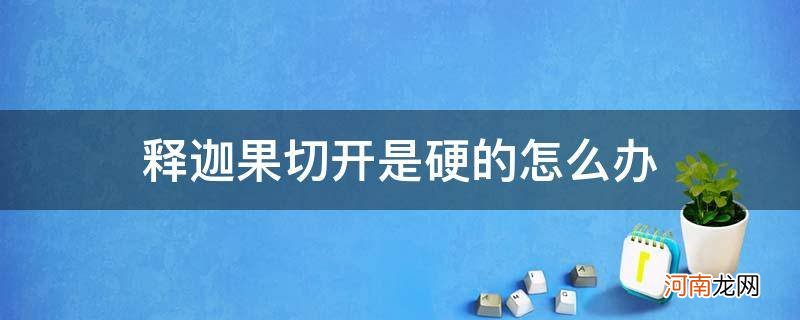 释迦果切开是硬的怎么办

河南龙网